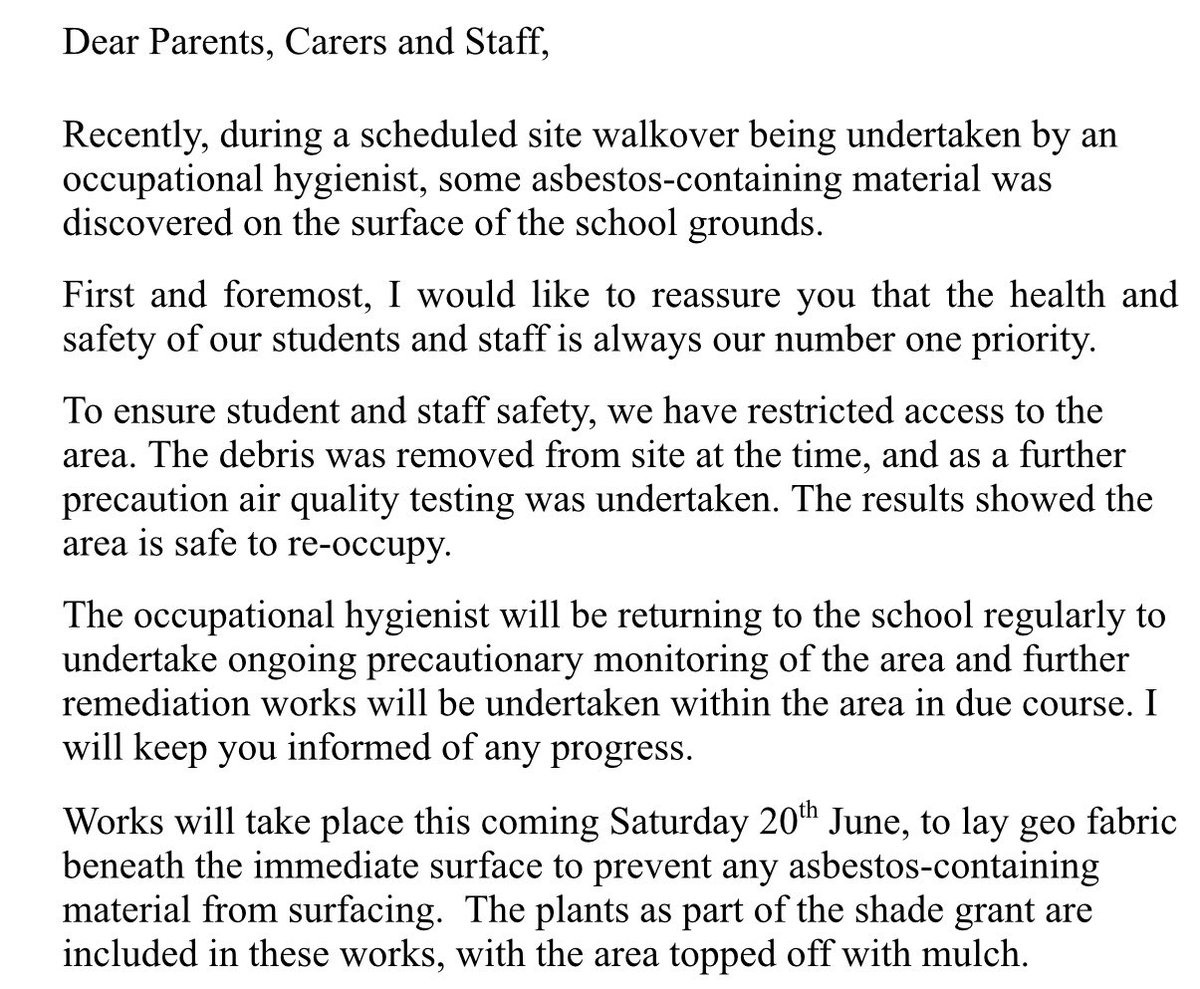 Dear Parents, Carers and Staff,

Recently, during a scheduled site walkover being undertaken by an occupational hygienist, some asbestos-containing material was discovered on the surface of the school grounds.

First and foremost, I would like to reassure you that the health and safety of our students and staff is always our number one priority.

To ensure student and staff safety, we have restricted access to the area. The debris was removed from site at the time, and as a further precaution air quality testing was undertaken. The results showed the area is safe to re-occupy.

The occupational hygienist will be returning to the school regularly to undertake ongoing precautionary monitoring of the area and further remediation works will be undertaken within the area in due course. I will keep you informed of any progress.

Works will take place this coming Saturday 20$^{th}$ June, to lay geo fabric beneath the immediate surface to prevent any asbestos-containing material from surfacing. The plants as part of the shade grant are included in these works, with the area topped off with mulch.